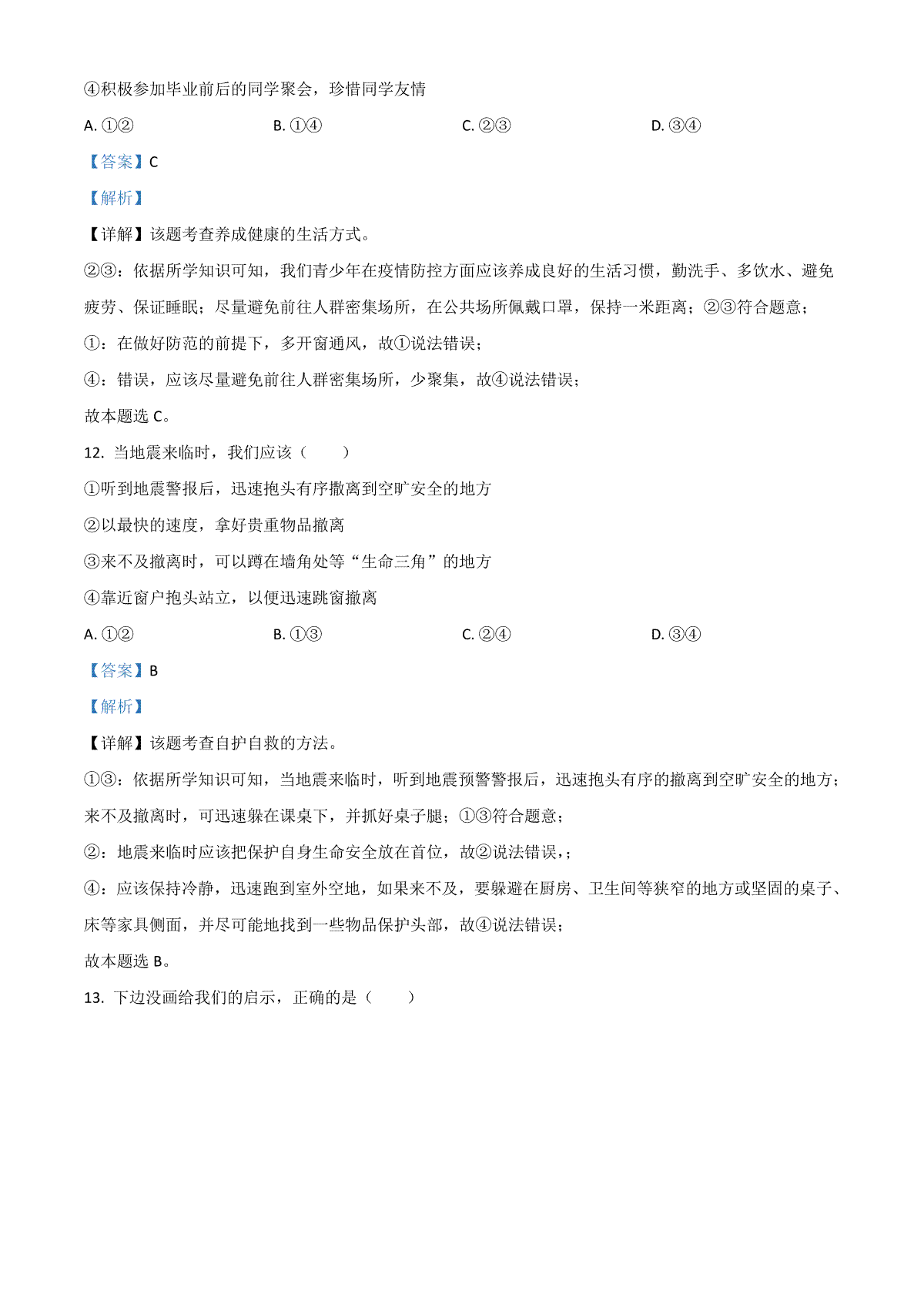 ④积极参加毕业前后的同学聚会，珍惜同学友情

A. ①②　　B. ①④　　C. ②③　　D. ③④

【答案】C

【解析】

【详解】该题考查养成健康的生活方式。

②③：依据所学知识可知，我们青少年在疫情防控方面应该养成良好的生活习惯，勤洗手、多饮水、避免疲劳、保证睡眠；尽量避免前往人群密集场所，在公共场所佩戴口罩，保持一米距离；②③符合题意；

①：在做好防范的前提下，多开窗通风，故①说法错误；

④：错误，应该尽量避免前往人群密集场所，少聚集，故④说法错误；

故本题选 C。

12. 当地震来临时，我们应该（　　）

①听到地震警报后，迅速抱头有序撤离到空旷安全的地方

②以最快的速度，拿好贵重物品撤离

③来不及撤离时，可以蹲在墙角处等“生命三角”的地方

④靠近窗户抱头站立，以便迅速跳窗撤离

A. ①②　　B. ①③　　C. ②④　　D. ③④

【答案】B

【解析】

【详解】该题考查自护自救的方法。

①③：依据所学知识可知，当地震来临时，听到地震预警警报后，迅速抱头有序的撤离到空旷安全的地方；来不及撤离时，可迅速躲在课桌下，并抓好桌子腿；①③符合题意；

②：地震来临时应该把保护自身生命安全放在首位，故②说法错误，；

④：应该保持冷静，迅速跑到室外空地，如果来不及，要躲避在厨房、卫生间等狭窄的地方或坚固的桌子、床等家具侧面，并尽可能地找到一些物品保护头部，故④说法错误；

故本题选 B。

13. 下边没画给我们的启示，正确的是（　　）